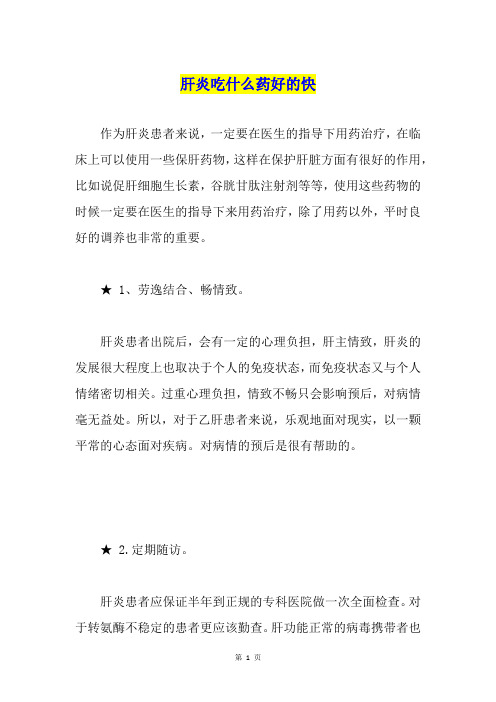 肝炎吃什么药好的快

作为肝炎患者来说，一定要在医生的指导下用药治疗，在临床上可以使用一些保肝药物，这样在保护肝脏方面有很好的作用，比如说促肝细胞生长素，谷胱甘肽注射剂等等，使用这些药物的时候一定要在医生的指导下来用药治疗，除了用药以外，平时良好的调养也非常的重要。

★ 1、劳逸结合、畅情致。

肝炎患者出院后，会有一定的心理负担，肝主情致，肝炎的发展很大程度上也取决于个人的免疫状态，而免疫状态又与个人情绪密切相关。过重心理负担，情致不畅只会影响预后，对病情毫无益处。所以，对于乙肝患者来说，乐观地面对现实，以一颗平常的心态面对疾病。对病情的预后是很有帮助的。

★ 2.定期随访。

肝炎患者应保证半年到正规的专科医院做一次全面检查。对于转氨酶不稳定的患者更应该勤查。肝功能正常的病毒携带者也

第 1 页